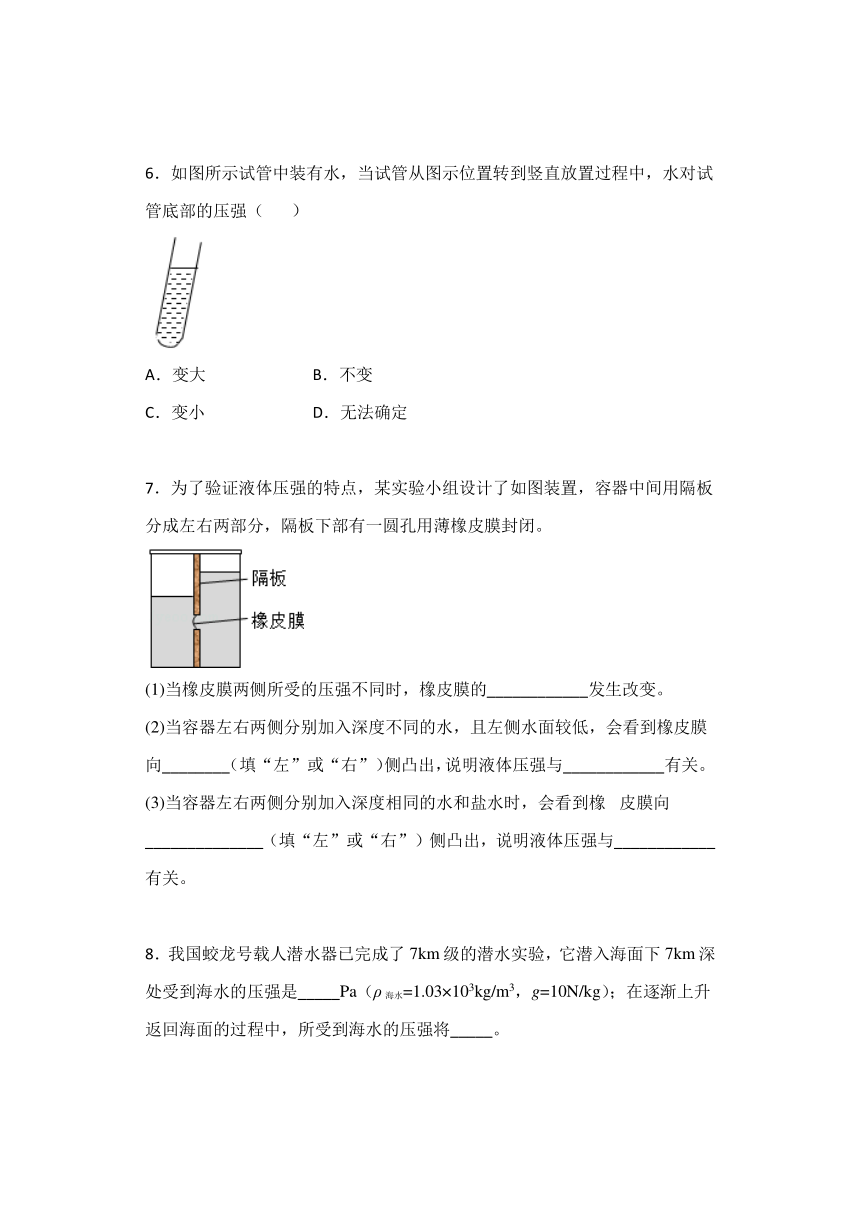 6．如图所示试管中装有水，当试管从图示位置转到竖直放置过程中，水对试管底部的压强（　　）

A．变大　　　　B．不变

C．变小　　　　D．无法确定

7．为了验证液体压强的特点，某实验小组设计了如图装置，容器中间用隔板分成左右两部分，隔板下部有一圆孔用薄橡皮膜封闭。

隔板

橡皮膜

(1)当橡皮膜两侧所受的压强不同时，橡皮膜的____________发生改变。

(2)当容器左右两侧分别加入深度不同的水，且左侧水面较低，会看到橡皮膜向________（填“左”或“右”）侧凸出，说明液体压强与____________有关。

(3)当容器左右两侧分别加入深度相同的水和盐水时，会看到橡　皮膜向______________（填“左”或“右”）侧凸出，说明液体压强与____________有关。

8．我国蛟龙号载人潜水器已完成了 7km 级的潜水实验，它潜入海面下 7km 深处受到海水的压强是_____Pa（$\rho_{海水}=1.03\times10^3kg/m^3$，$g=10N/kg$）；在逐渐上升返回海面的过程中，所受到海水的压强将_____。